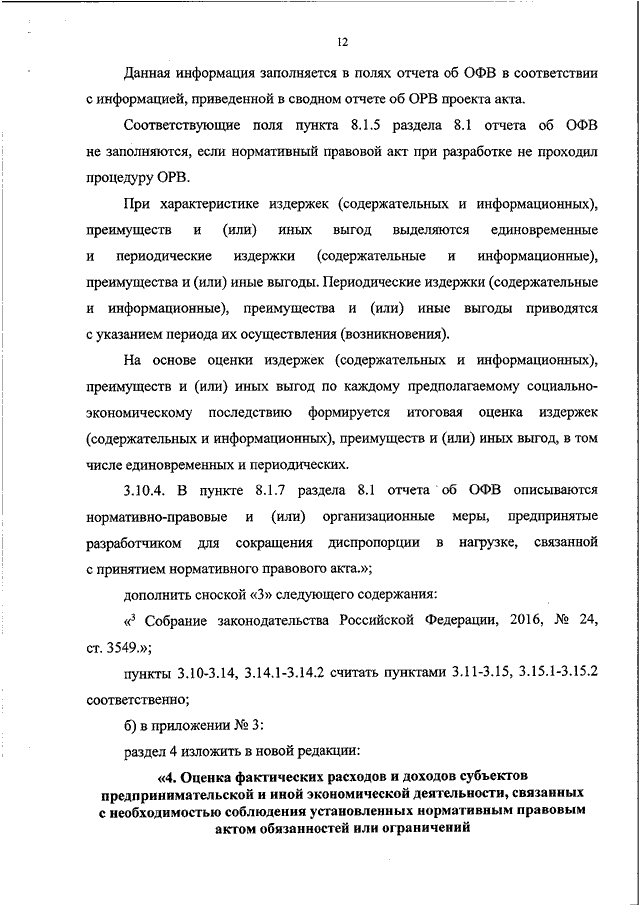 12

Данная информация заполняется в полях отчета об ОФВ в соответствии с информацией, приведенной в сводном отчете об ОРВ проекта акта.

Соответствующие поля пункта 8.1.5 раздела 8.1 отчета об ОФВ не заполняются, если нормативный правовой акт при разработке не проходил процедуру ОРВ.

При характеристике издержек (содержательных и информационных), преимуществ и (или) иных выгод выделяются единовременные и периодические издержки (содержательные и информационные), преимущества и (или) иные выгоды. Периодические издержки (содержательные и информационные), преимущества и (или) иные выгоды приводятся с указанием периода их осуществления (возникновения).

На основе оценки издержек (содержательных и информационных), преимуществ и (или) иных выгод по каждому предполагаемому социально-экономическому последствию формируется итоговая оценка издержек (содержательных и информационных), преимуществ и (или) иных выгод, в том числе единовременных и периодических.

3.10.4. В пункте 8.1.7 раздела 8.1 отчета об ОФВ описываются нормативно-правовые и (или) организационные меры, предпринятые разработчиком для сокращения диспропорции в нагрузке, связанной с принятием нормативного правового акта.»;

дополнить сноской «3» следующего содержания:

«$^3$ Собрание законодательства Российской Федерации, 2016, № 24, ст. 3549.»;

пункты 3.10-3.14, 3.14.1-3.14.2 считать пунктами 3.11-3.15, 3.15.1-3.15.2 соответственно;

б) в приложении № 3:

раздел 4 изложить в новой редакции:

«4. Оценка фактических расходов и доходов субъектов предпринимательской и иной экономической деятельности, связанных с необходимостью соблюдения установленных нормативным правовым актом обязанностей или ограничений